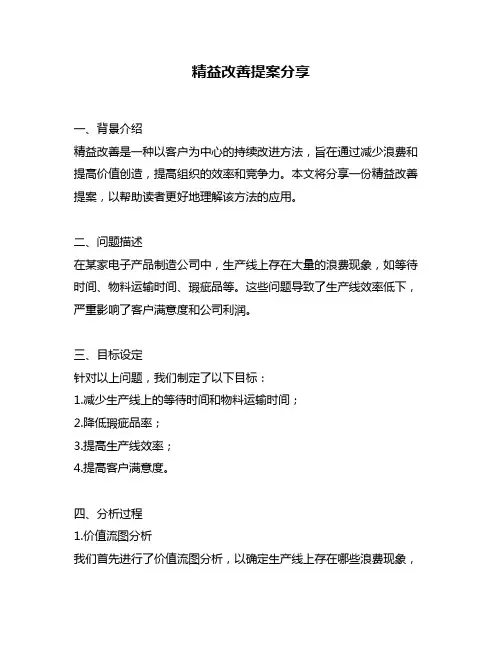 精益改善提案分享

一、背景介绍

精益改善是一种以客户为中心的持续改进方法，旨在通过减少浪费和提高价值创造，提高组织的效率和竞争力。本文将分享一份精益改善提案，以帮助读者更好地理解该方法的应用。

二、问题描述

在某家电子产品制造公司中，生产线上存在大量的浪费现象，如等待时间、物料运输时间、瑕疵品等。这些问题导致了生产线效率低下，严重影响了客户满意度和公司利润。

三、目标设定

针对以上问题，我们制定了以下目标：

1.减少生产线上的等待时间和物料运输时间；

2.降低瑕疵品率；

3.提高生产线效率；

4.提高客户满意度。

四、分析过程

1.价值流图分析

我们首先进行了价值流图分析，以确定生产线上存在哪些浪费现象，